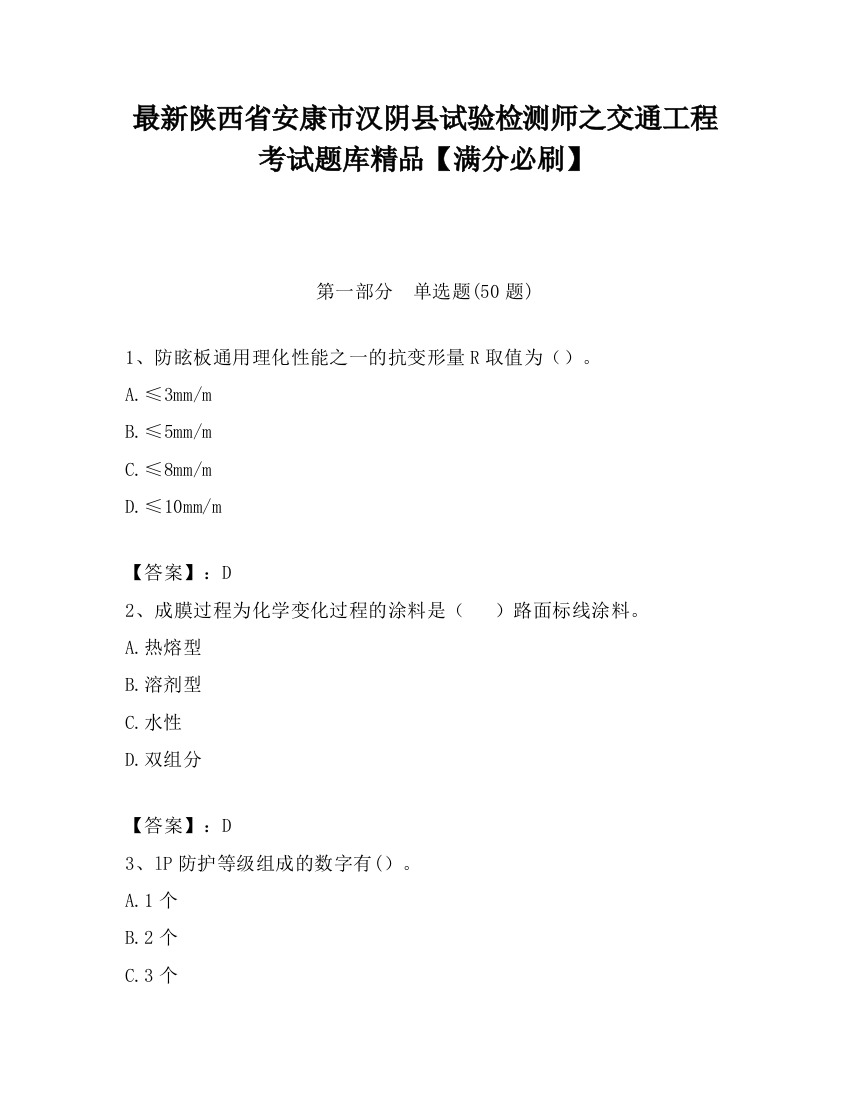 最新陕西省安康市汉阴县试验检测师之交通工程考试题库精品【满分必刷】

第一部分　单选题(50 题)

1、防眩板通用理化性能之一的抗变形量 R 取值为（）。

A.≤3mm/m

B.≤5mm/m

C.≤8mm/m

D.≤10mm/m

【答案】：D

2、成膜过程为化学变化过程的涂料是（　　）路面标线涂料。

A.热熔型

B.溶剂型

C.水性

D.双组分

【答案】：D

3、1P 防护等级组成的数字有()。

A.1 个

B.2 个

C.3 个